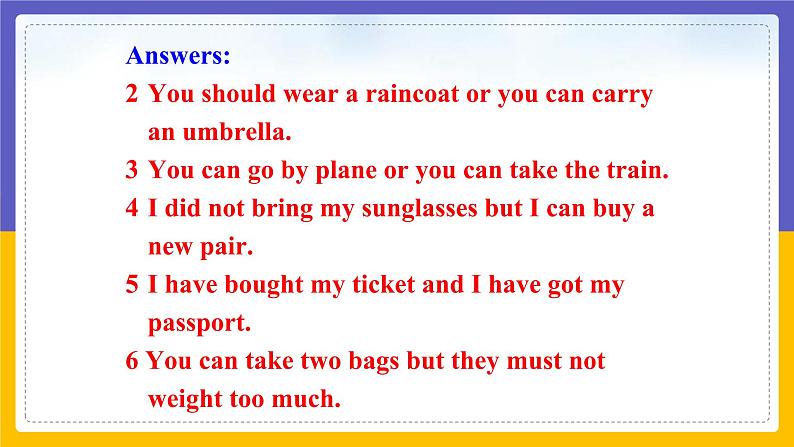 Answers:
2 You should wear a raincoat or you can carry an umbrella.
3 You can go by plane or you can take the train.
4 I did not bring my sunglasses but I can buy a new pair.
5 I have bought my ticket and I have got my passport.
6 You can take two bags but they must not weight too much.